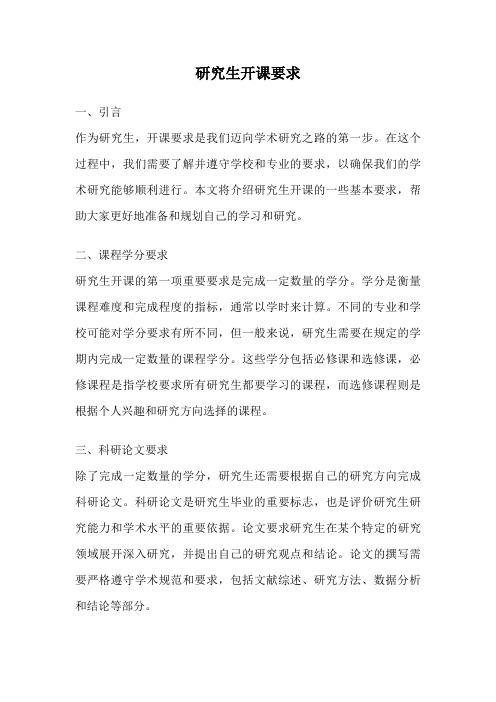 研究生开课要求

一、引言

作为研究生，开课要求是我们迈向学术研究之路的第一步。在这个过程中，我们需要了解并遵守学校和专业的要求，以确保我们的学术研究能够顺利进行。本文将介绍研究生开课的一些基本要求，帮助大家更好地准备和规划自己的学习和研究。

二、课程学分要求

研究生开课的第一项重要要求是完成一定数量的学分。学分是衡量课程难度和完成程度的指标，通常以学时来计算。不同的专业和学校可能对学分要求有所不同，但一般来说，研究生需要在规定的学期内完成一定数量的课程学分。这些学分包括必修课和选修课，必修课程是指学校要求所有研究生都要学习的课程，而选修课程则是根据个人兴趣和研究方向选择的课程。

三、科研论文要求

除了完成一定数量的学分，研究生还需要根据自己的研究方向完成科研论文。科研论文是研究生毕业的重要标志，也是评价研究生研究能力和学术水平的重要依据。论文要求研究生在某个特定的研究领域展开深入研究，并提出自己的研究观点和结论。论文的撰写需要严格遵守学术规范和要求，包括文献综述、研究方法、数据分析和结论等部分。